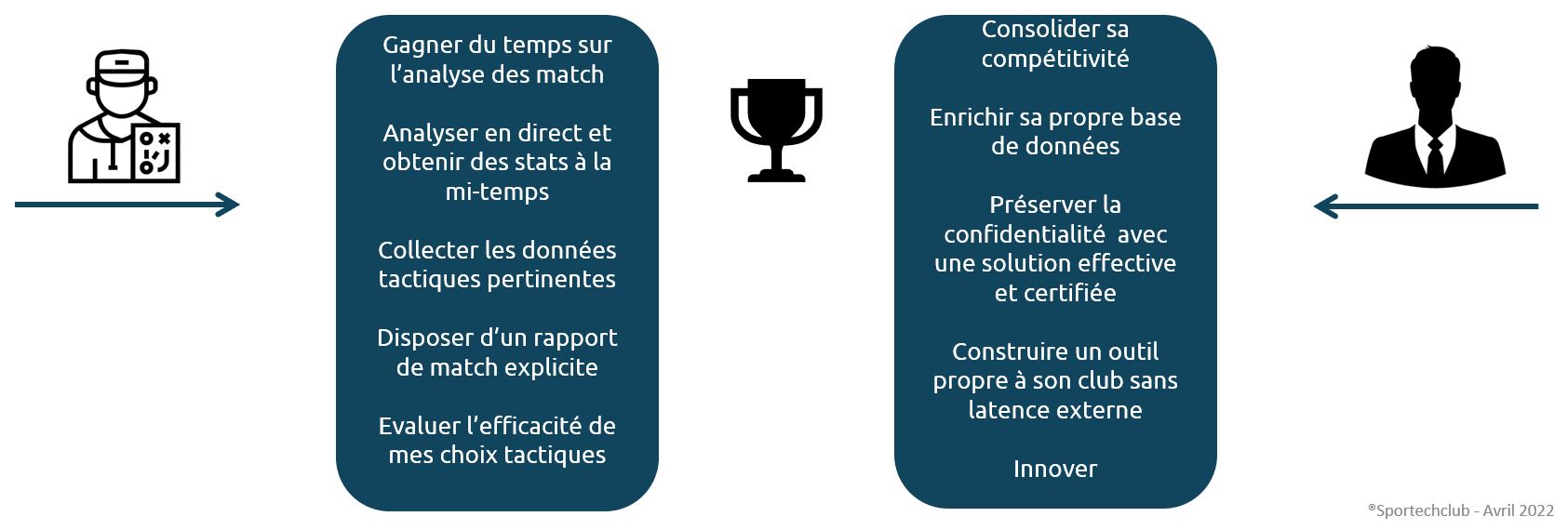 Gagner du temps sur l'analyse des match

Analyser en direct et obtenir des stats à la mi-temps

Collecter les données tactiques pertinentes

Disposer d'un rapport de match explicite

Evaluer l'efficacité de mes choix tactiques

Consolider sa compétitivité

Enrichir sa propre base de données

Préserver la confidentialité avec une solution effective et certifiée

Construire un outil propre à son club sans latence externe

Innover

®Sportechclub - Avril 2022